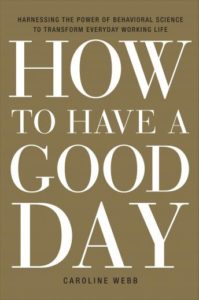 HARNESSING THE POWER OF BEHAVIORAL SCIENCE TO TRANSFORM EVERYDAY WORKING LIFE

HOW TO HAVE A GOOD DAY

CAROLINE WEBB